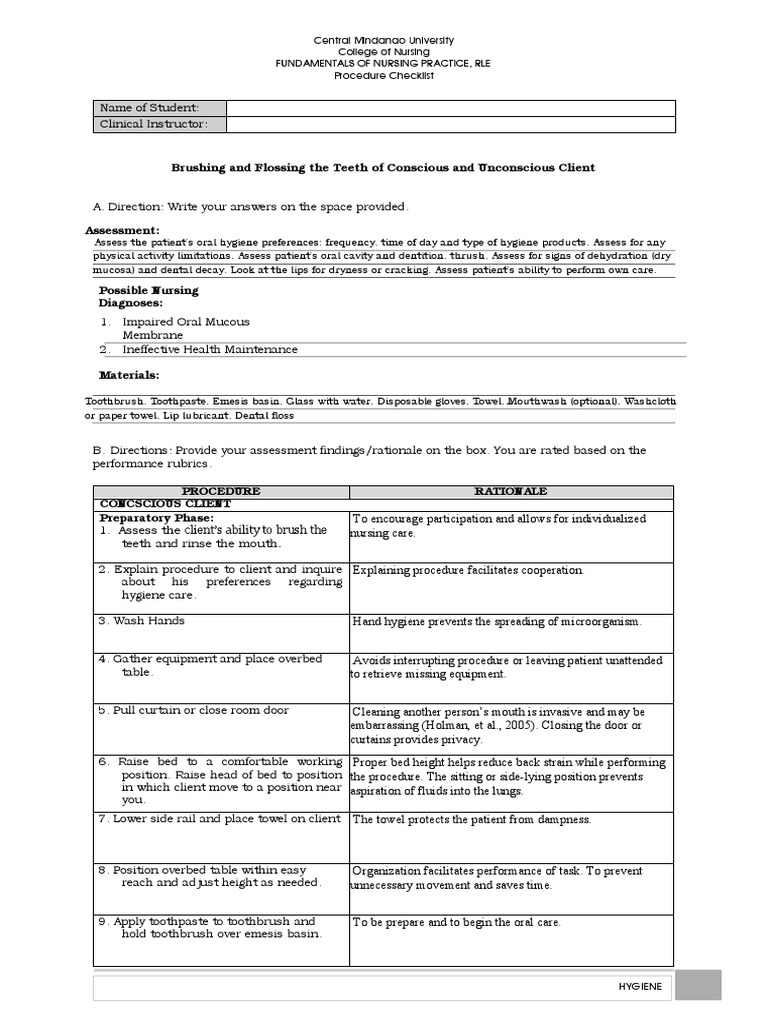 Central Mindanao University
College of Nursing
FUNDAMENTALS OF NURSING PRACTICE, RLE
Procedure Checklist

| Name of Student: | |
|---|---|
| Clinical Instructor: | |

Brushing and Flossing the Teeth of Conscious and Unconscious Client

A. Direction: Write your answers on the space provided.

Assessment:
Assess the patient's oral hygiene preferences: frequency, time of day and type of hygiene products. Assess for any physical activity limitations. Assess patient's oral cavity and dentition, thrush. Assess for signs of dehydration (dry mucosa) and dental decay. Look at the lips for dryness or cracking. Assess patient's ability to perform own care.

Possible Nursing Diagnoses:
1. Impaired Oral Mucous Membrane
2. Ineffective Health Maintenance

Materials:

Toothbrush. Toothpaste. Emesis basin. Glass with water. Disposable gloves. Towel. Mouthwash (optional). Washcloth or paper towel. Lip lubricant. Dental floss

B. Directions: Provide your assessment findings/rationale on the box. You are rated based on the performance rubrics.

| PROCEDURE | RATIONALE |
|---|---|
| CONCSCIOUS CLIENT | |
| Preparatory Phase: 1. Assess the client's ability to brush the teeth and rinse the mouth. | To encourage participation and allows for individualized nursing care. |
| 2. Explain procedure to client and inquire about his preferences regarding hygiene care. | Explaining procedure facilitates cooperation. |
| 3. Wash Hands | Hand hygiene prevents the spreading of microorganism. |
| 4. Gather equipment and place overbed table. | Avoids interrupting procedure or leaving patient unattended to retrieve missing equipment. |
| 5. Pull curtain or close room door | Cleaning another person's mouth is invasive and may be embarrassing (Holman, et al., 2005). Closing the door or curtains provides privacy. |
| 6. Raise bed to a comfortable working position. Raise head of bed to position in which client move to a position near you. | Proper bed height helps reduce back strain while performing the procedure. The sitting or side-lying position prevents aspiration of fluids into the lungs. |
| 7. Lower side rail and place towel on client | The towel protects the patient from dampness. |
| 8. Position overbed table within easy reach and adjust height as needed. | Organization facilitates performance of task. To prevent unnecessary movement and saves time. |
| 9. Apply toothpaste to toothbrush and hold toothbrush over emesis basin. | To be prepare and to begin the oral care. |

HYGIENE